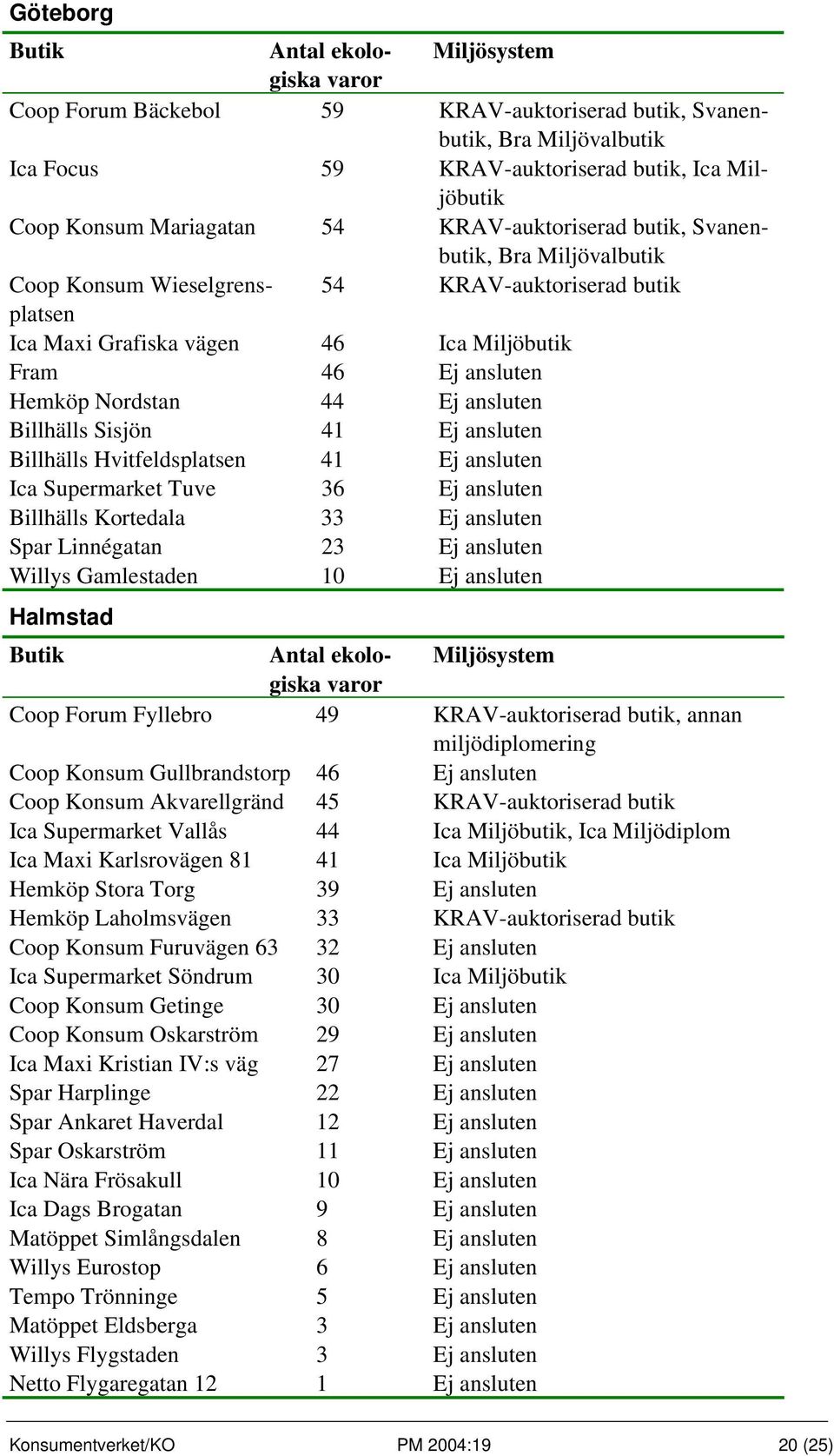 Göteborg

| Butik | Antal ekologiska varor | Miljösystem |
|---|---|---|
| Coop Forum Bäckebol | 59 | KRAV-auktoriserad butik, Svanenbutik, Bra Miljövalbutik |
| Ica Focus | 59 | KRAV-auktoriserad butik, Ica Miljöbutik |
| Coop Konsum Mariagatan | 54 | KRAV-auktoriserad butik, Svanenbutik, Bra Miljövalbutik |
| Coop Konsum Wieselgrensplatsen | 54 | KRAV-auktoriserad butik |
| Ica Maxi Grafiska vägen | 46 | Ica Miljöbutik |
| Fram | 46 | Ej ansluten |
| Hemköp Nordstan | 44 | Ej ansluten |
| Billhälls Sisjön | 41 | Ej ansluten |
| Billhälls Hvitfeldsplatsen | 41 | Ej ansluten |
| Ica Supermarket Tuve | 36 | Ej ansluten |
| Billhälls Kortedala | 33 | Ej ansluten |
| Spar Linnégatan | 23 | Ej ansluten |
| Willys Gamlestaden | 10 | Ej ansluten |

Halmstad

| Butik | Antal ekologiska varor | Miljösystem |
|---|---|---|
| Coop Forum Fyllebro | 49 | KRAV-auktoriserad butik, annan miljödiplomering |
| Coop Konsum Gullbrandstorp | 46 | Ej ansluten |
| Coop Konsum Akvarellgränd | 45 | KRAV-auktoriserad butik |
| Ica Supermarket Vallås | 44 | Ica Miljöbutik, Ica Miljödiplom |
| Ica Maxi Karlsrovägen 81 | 41 | Ica Miljöbutik |
| Hemköp Stora Torg | 39 | Ej ansluten |
| Hemköp Laholmsvägen | 33 | KRAV-auktoriserad butik |
| Coop Konsum Furuvägen 63 | 32 | Ej ansluten |
| Ica Supermarket Söndrum | 30 | Ica Miljöbutik |
| Coop Konsum Getinge | 30 | Ej ansluten |
| Coop Konsum Oskarström | 29 | Ej ansluten |
| Ica Maxi Kristian IV:s väg | 27 | Ej ansluten |
| Spar Harplinge | 22 | Ej ansluten |
| Spar Ankaret Haverdal | 12 | Ej ansluten |
| Spar Oskarström | 11 | Ej ansluten |
| Ica Nära Frösakull | 10 | Ej ansluten |
| Ica Dags Brogatan | 9 | Ej ansluten |
| Matöppet Simlångsdalen | 8 | Ej ansluten |
| Willys Eurostop | 6 | Ej ansluten |
| Tempo Trönninge | 5 | Ej ansluten |
| Matöppet Eldsberga | 3 | Ej ansluten |
| Willys Flygstaden | 3 | Ej ansluten |
| Netto Flygaregatan 12 | 1 | Ej ansluten |

Konsumentverket/KO PM 2004:19 20 (25)